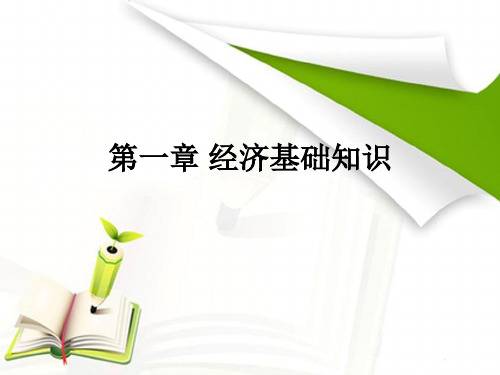 第一章 经济基础知识